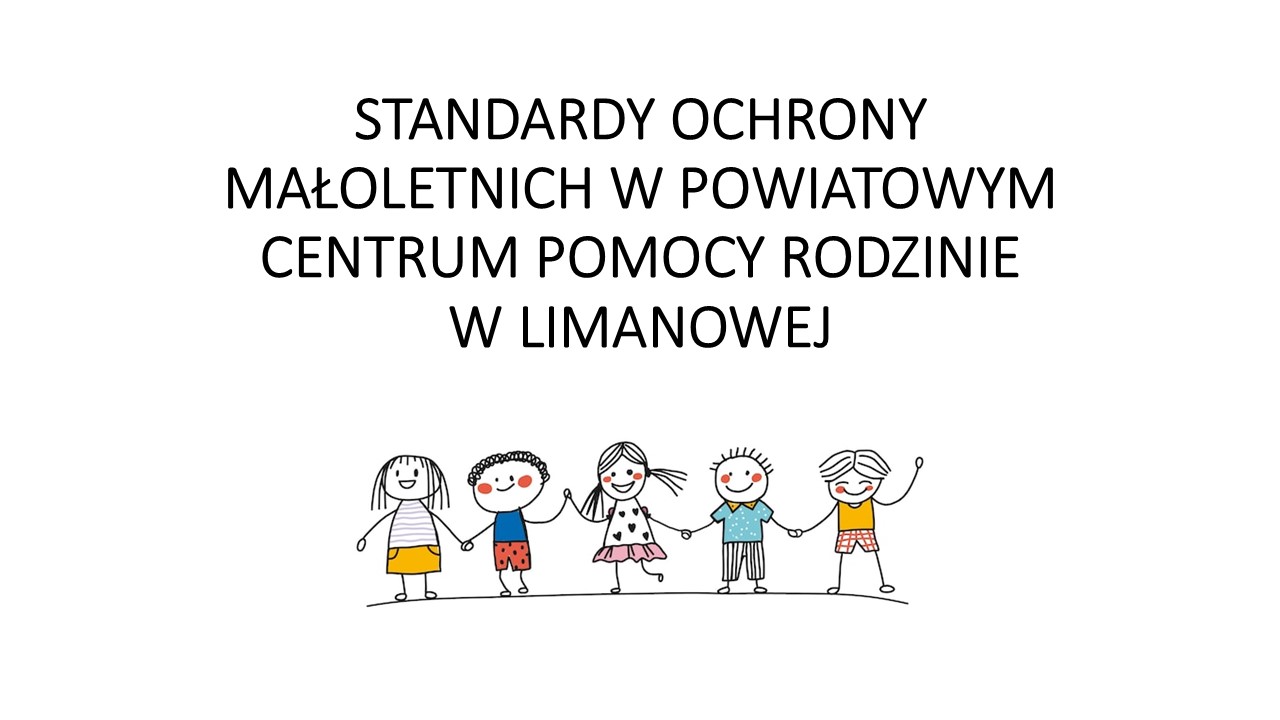 STANDARDY OCHRONY MAŁOLETNICH W POWIATOWYM CENTRUM POMOCY RODZINIE W LIMANOWEJ